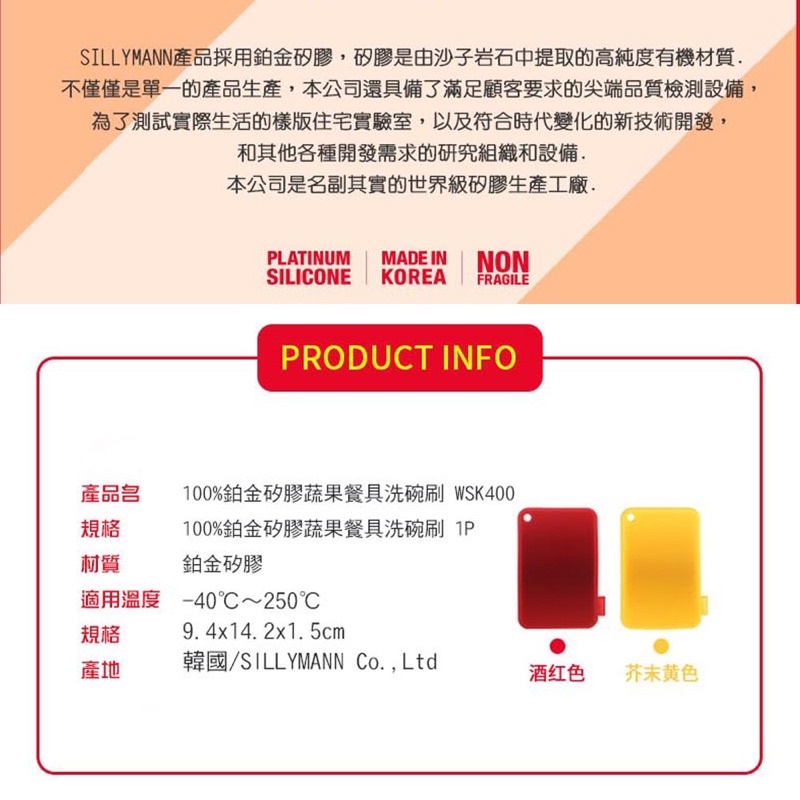 SILLYMANN產品採用鉑金矽膠，矽膠是由沙子岩石中提取的高純度有機材質.
不僅僅是單一的產品生產，本公司還具備了滿足顧客要求的尖端品質檢測設備，
為了測試實際生活的樣版住宅實驗室，以及符合時代變化的新技術開發，
和其他各種開發需求的研究組織和設備.
本公司是名副其實的世界級矽膠生產工廠.

PLATINUM SILICONE
MADE IN KOREA
NON FRAGILE

PRODUCT INFO

產品名 100%鉑金矽膠蔬果餐具洗碗刷 WSK400
規格 100%鉑金矽膠蔬果餐具洗碗刷 1P
材質 鉑金矽膠
適用溫度 -40℃～250℃
規格 9.4x14.2x1.5cm
產地 韓國/SILLYMANN Co.,Ltd

酒红色
芥末黄色